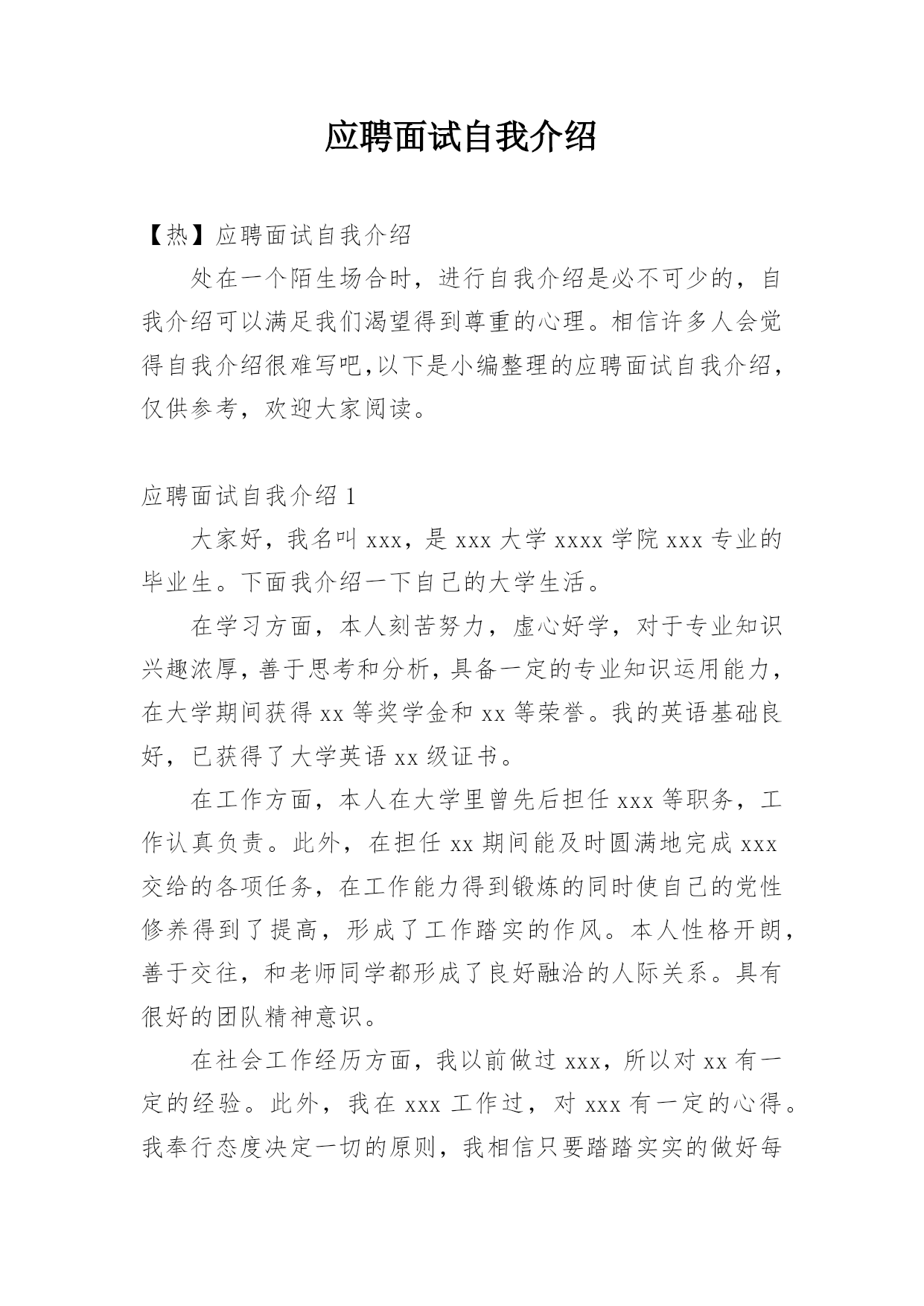 应聘面试自我介绍

【热】应聘面试自我介绍

处在一个陌生场合时，进行自我介绍是必不可少的，自我介绍可以满足我们渴望得到尊重的心理。相信许多人会觉得自我介绍很难写吧,以下是小编整理的应聘面试自我介绍，仅供参考，欢迎大家阅读。

应聘面试自我介绍 1

大家好，我名叫 xxx，是 xxx 大学 xxxx 学院 xxx 专业的毕业生。下面我介绍一下自己的大学生活。

在学习方面，本人刻苦努力，虚心好学，对于专业知识兴趣浓厚，善于思考和分析，具备一定的专业知识运用能力，在大学期间获得 xx 等奖学金和 xx 等荣誉。我的英语基础良好，已获得了大学英语 xx 级证书。

在工作方面，本人在大学里曾先后担任 xxx 等职务，工作认真负责。此外，在担任 xx 期间能及时圆满地完成 xxx 交给的各项任务，在工作能力得到锻炼的同时使自己的党性修养得到了提高，形成了工作踏实的作风。本人性格开朗，善于交往，和老师同学都形成了良好融洽的人际关系。具有很好的团队精神意识。

在社会工作经历方面，我以前做过 xxx，所以对 xx 有一定的经验。此外，我在 xxx 工作过，对 xxx 有一定的心得。我奉行态度决定一切的原则，我相信只要踏踏实实的做好每